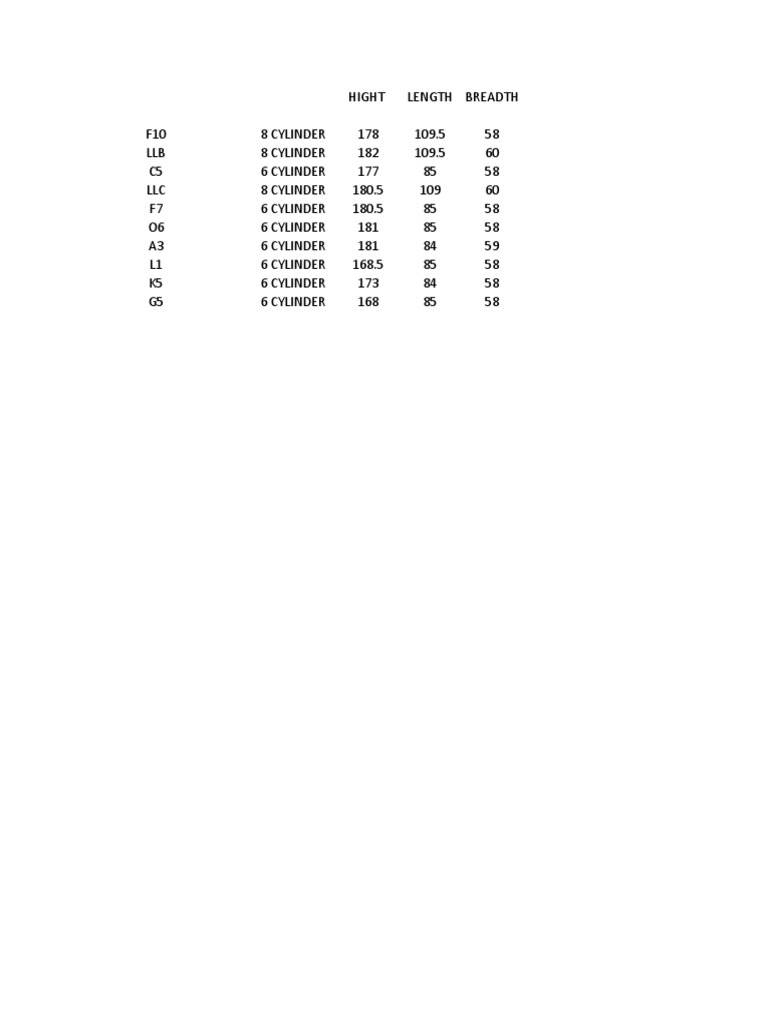 |  |  | HIGHT | LENGTH | BREADTH |
|---|---|---|---|---|
| F10 | 8 CYLINDER | 178 | 109.5 | 58 |
| LLB | 8 CYLINDER | 182 | 109.5 | 60 |
| C5 | 6 CYLINDER | 177 | 85 | 58 |
| LLC | 8 CYLINDER | 180.5 | 109 | 60 |
| F7 | 6 CYLINDER | 180.5 | 85 | 58 |
| O6 | 6 CYLINDER | 181 | 85 | 58 |
| A3 | 6 CYLINDER | 181 | 84 | 59 |
| L1 | 6 CYLINDER | 168.5 | 85 | 58 |
| K5 | 6 CYLINDER | 173 | 84 | 58 |
| G5 | 6 CYLINDER | 168 | 85 | 58 |